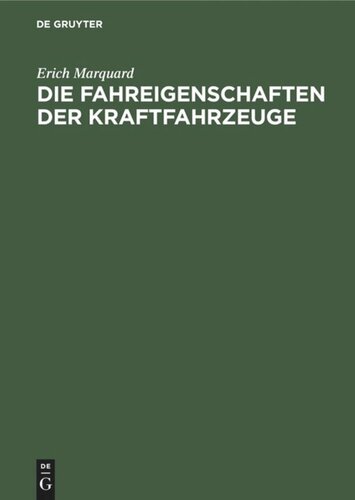 DE GRUYTER

Erich Marquard

DIE FAHREIGENSCHAFTEN DER KRAFTFAHRZEUGE

DE
G